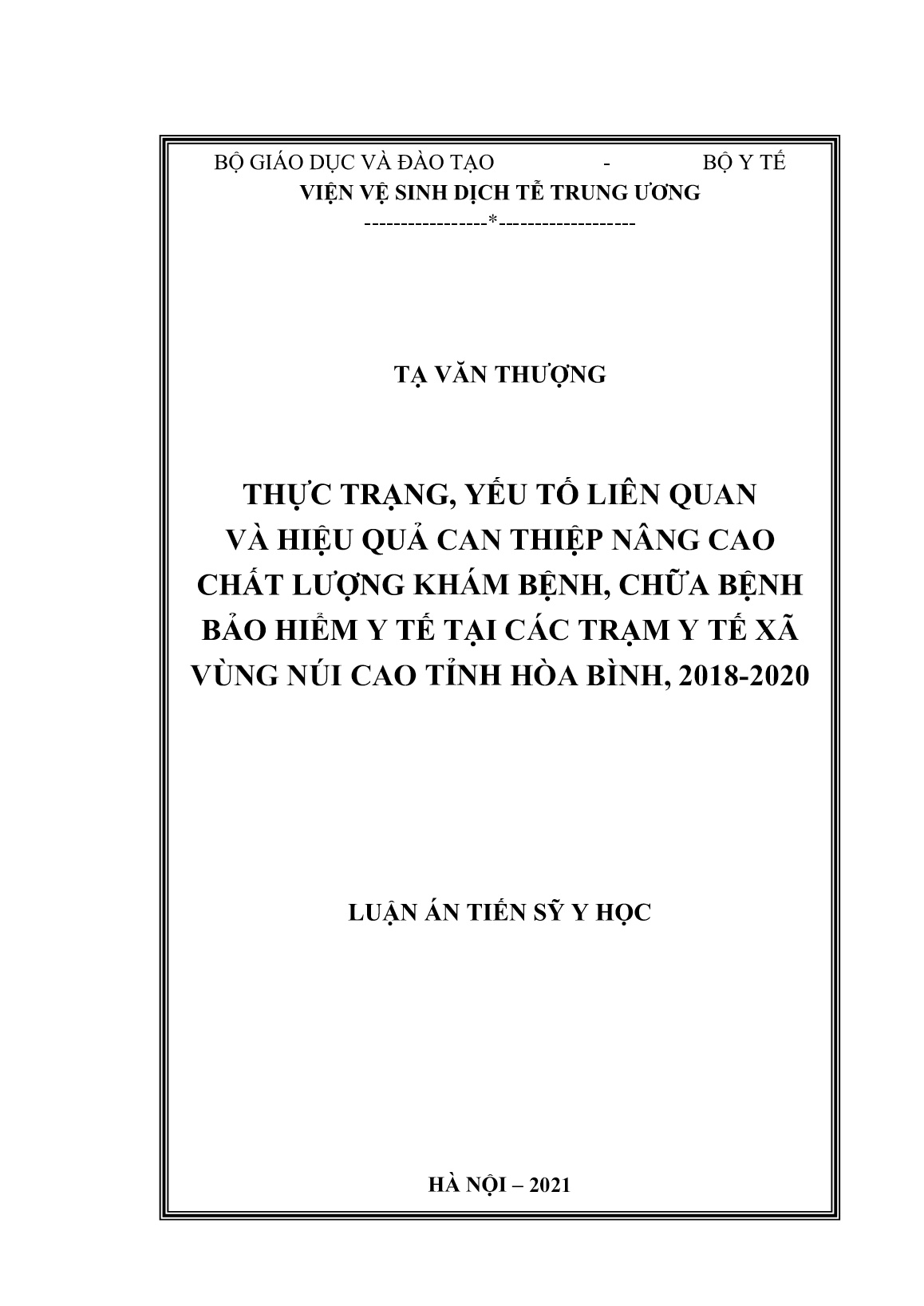 BỘ GIÁO DỤC VÀ ĐÀO TẠO - BỘ Y TẾ
VIỆN VỆ SINH DỊCH TỄ TRUNG ƯƠNG
-----------------*-------------------

TẠ VĂN THƯỢNG

THỰC TRẠNG, YẾU TỐ LIÊN QUAN VÀ HIỆU QUẢ CAN THIỆP NÂNG CAO CHẤT LƯỢNG KHÁM BỆNH, CHỮA BỆNH BẢO HIỂM Y TẾ TẠI CÁC TRẠM Y TẾ XÃ VÙNG NÚI CAO TỈNH HÒA BÌNH, 2018-2020

LUẬN ÁN TIẾN SỸ Y HỌC

HÀ NỘI – 2021